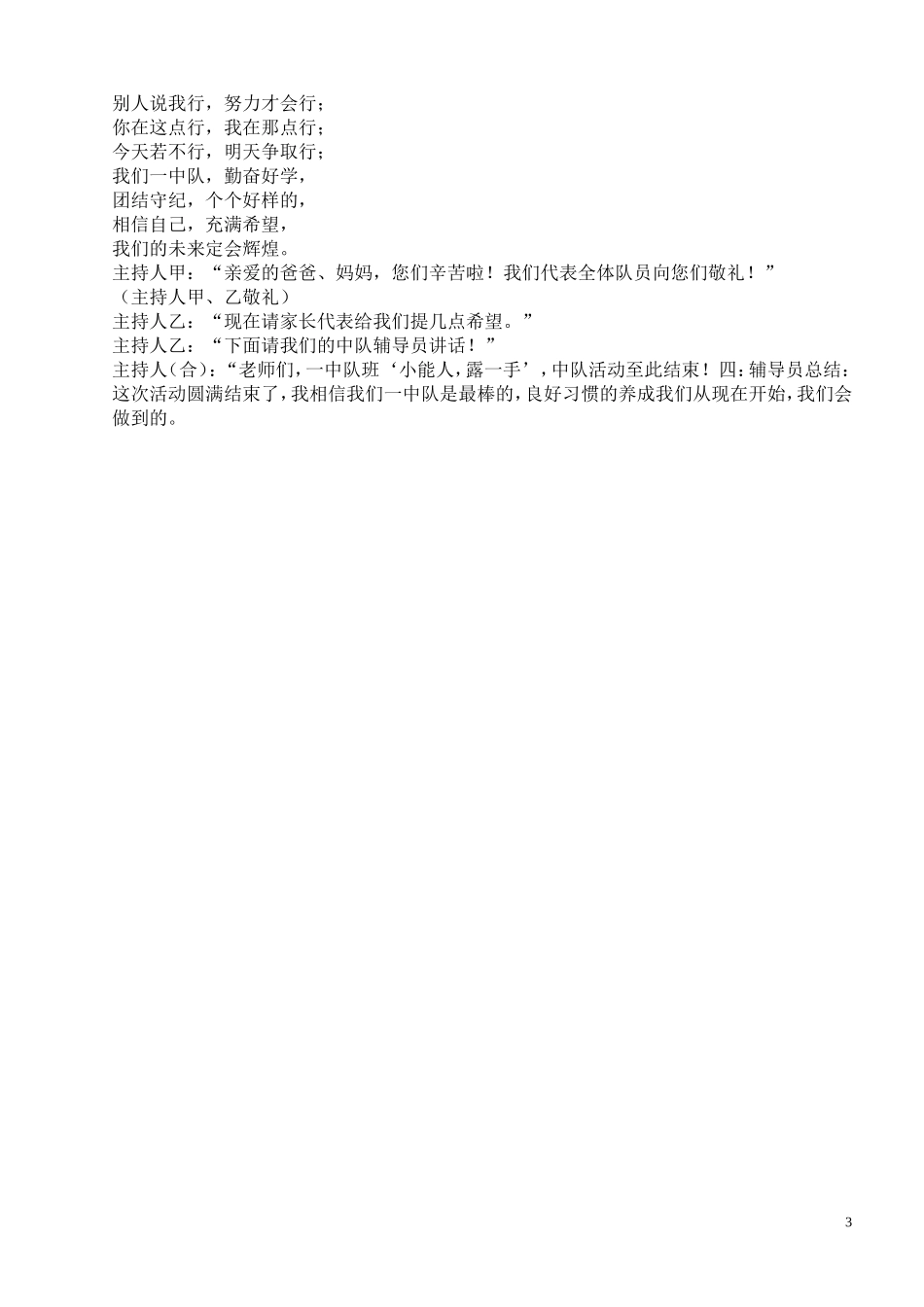 别人说我行，努力才会行；
你在这点行，我在那点行；
今天若不行，明天争取行；
我们一中队，勤奋好学，
团结守纪，个个好样的，
相信自己，充满希望，
我们的未来定会辉煌。
主持人甲：“亲爱的爸爸、妈妈，您们辛苦啦！我们代表全体队员向您们敬礼！”
（主持人甲、乙敬礼）
主持人乙：“现在请家长代表给我们提几点希望。”
主持人乙：“下面请我们的中队辅导员讲话！”
主持人（合）：“老师们，一中队班‘小能人，露一手’，中队活动至此结束！四：辅导员总结：这次活动圆满结束了，我相信我们一中队是最棒的，良好习惯的养成我们从现在开始，我们会做到的。

3